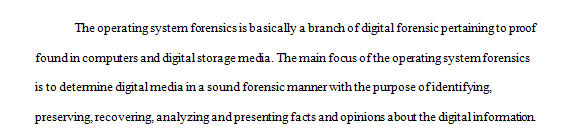 The operating system forensics is basically a branch of digital forensic pertaining to proof found in computers and digital storage media. The main focus of the operating system forensics is to determine digital media in a sound forensic manner with the purpose of identifying, preserving, recovering, analyzing and presenting facts and opinions about the digital information.